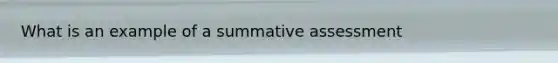 What is an example of a summative assessment